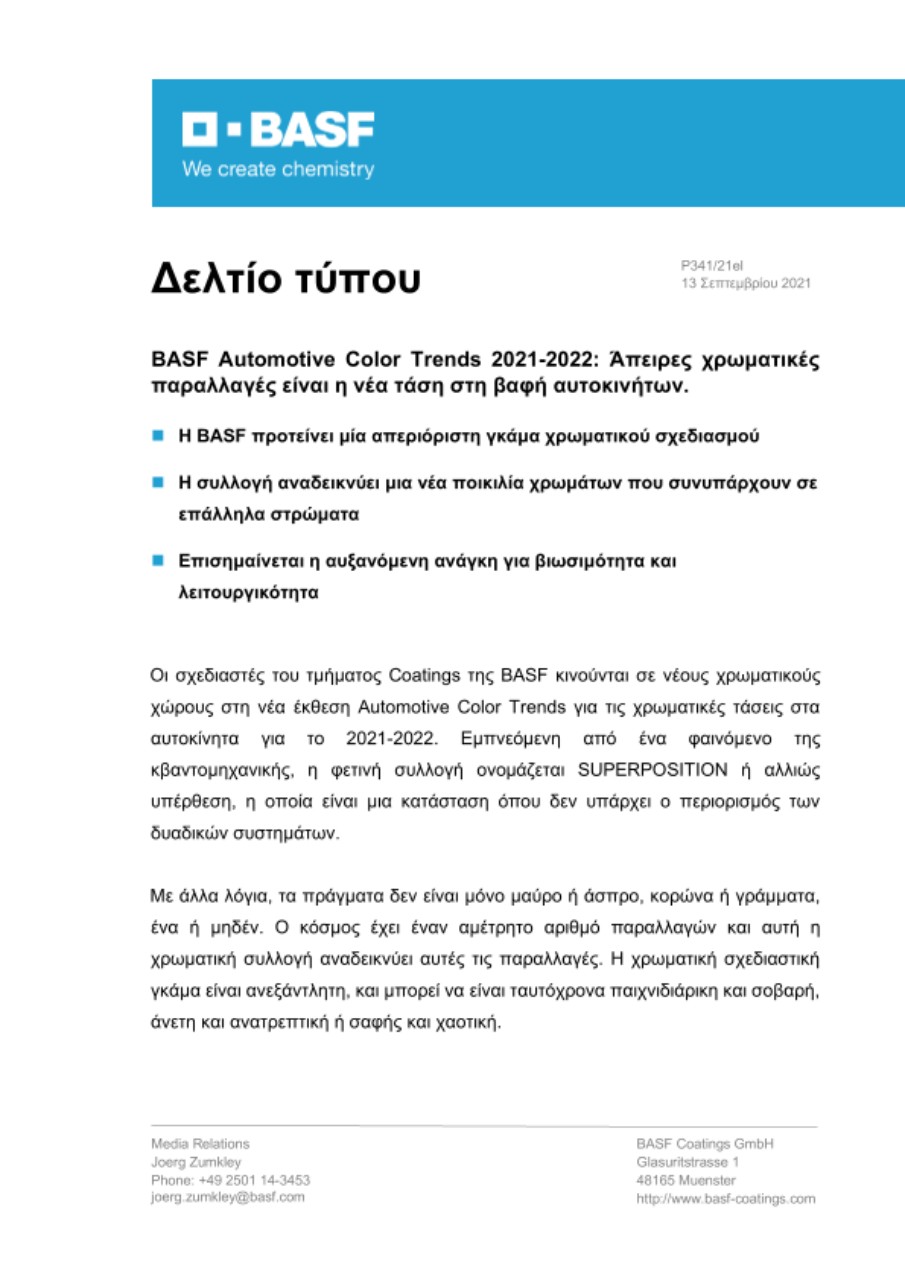 BASF
We create chemistry

Δελτίο τύπου

P341/21el
13 Σεπτεμβρίου 2021

BASF Automotive Color Trends 2021-2022: Άπειρες χρωματικές παραλλαγές είναι η νέα τάση στη βαφή αυτοκινήτων.

Η BASF προτείνει μία απεριόριστη γκάμα χρωματικού σχεδιασμού

Η συλλογή αναδεικνύει μια νέα ποικιλία χρωμάτων που συνυπάρχουν σε επάλληλα στρώματα

Επισημαίνεται η αυξανόμενη ανάγκη για βιωσιμότητα και λειτουργικότητα

Οι σχεδιαστές του τμήματος Coatings της BASF κινούνται σε νέους χρωματικούς χώρους στη νέα έκθεση Automotive Color Trends για τις χρωματικές τάσεις στα αυτοκίνητα για το 2021-2022. Εμπνεόμενη από ένα φαινόμενο της κβαντομηχανικής, η φετινή συλλογή ονομάζεται SUPERPOSITION ή αλλιώς υπέρθεση, η οποία είναι μια κατάσταση όπου δεν υπάρχει ο περιορισμός των δυαδικών συστημάτων.

Με άλλα λόγια, τα πράγματα δεν είναι μόνο μαύρο ή άσπρο, κορώνα ή γράμματα, ένα ή μηδέν. Ο κόσμος έχει έναν αμέτρητο αριθμό παραλλαγών και αυτή η χρωματική συλλογή αναδεικνύει αυτές τις παραλλαγές. Η χρωματική σχεδιαστική γκάμα είναι ανεξάντλητη, και μπορεί να είναι ταυτόχρονα παιχνιδιάρικη και σοβαρή, άνετη και ανατρεπτική ή σαφής και χαοτική.

Media Relations
Joerg Zumkley
Phone: +49 2501 14-3453
joerg.zumkley@basf.com

BASF Coatings GmbH
Glasuritstrasse 1
48165 Muenster
http://www.basf-coatings.com